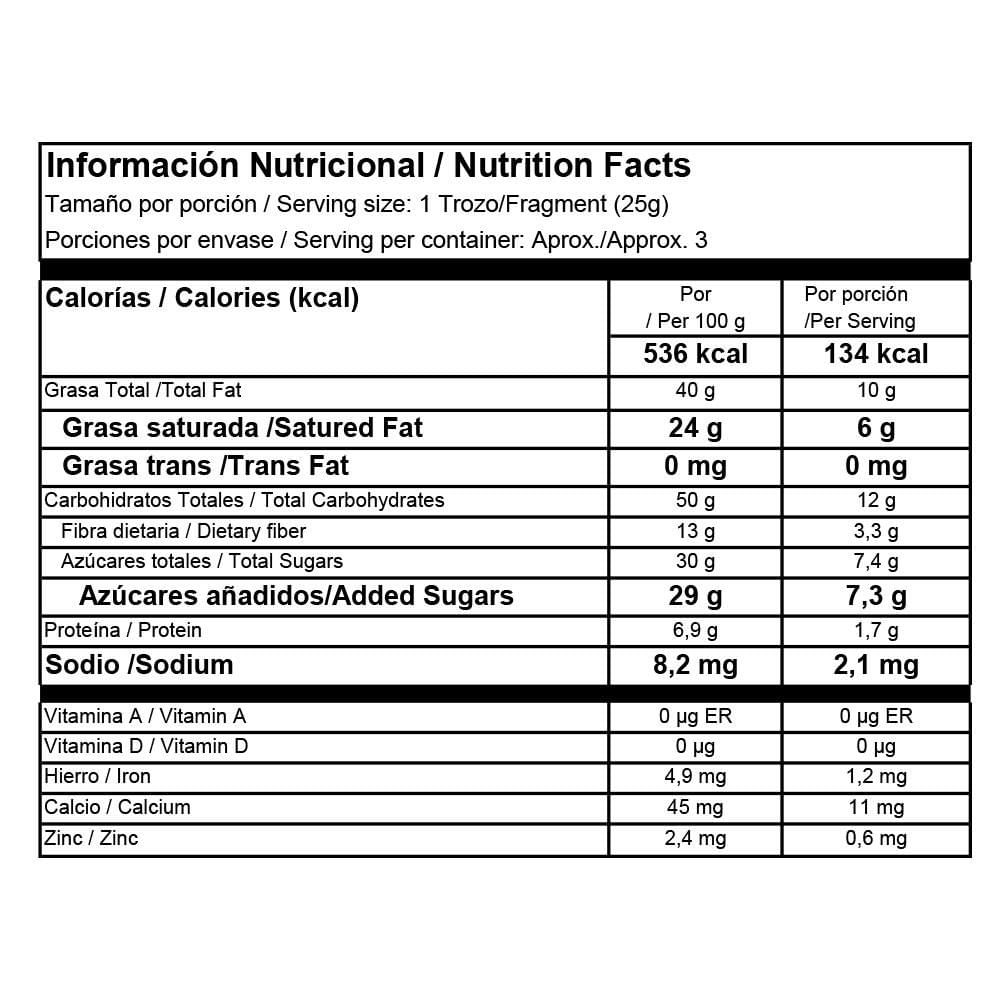 Información Nutricional / Nutrition Facts
Tamaño por porción / Serving size: 1 Trozo/Fragment (25g)
Porciones por envase / Serving per container: Aprox./Approx. 3

| Calorías / Calories (kcal) | Por / Per 100 g | Por porción /Per Serving |
|---|---|---|
| | 536 kcal | 134 kcal |
| Grasa Total /Total Fat | 40 g | 10 g |
| Grasa saturada /Satured Fat | 24 g | 6 g |
| Grasa trans /Trans Fat | 0 mg | 0 mg |
| Carbohidratos Totales / Total Carbohydrates | 50 g | 12 g |
| Fibra dietaria / Dietary fiber | 13 g | 3,3 g |
| Azúcares totales / Total Sugars | 30 g | 7,4 g |
| Azúcares añadidos/Added Sugars | 29 g | 7,3 g |
| Proteína / Protein | 6,9 g | 1,7 g |
| Sodio /Sodium | 8,2 mg | 2,1 mg |
| Vitamina A / Vitamin A | 0 µg ER | 0 µg ER |
| Vitamina D / Vitamin D | 0 µg | 0 µg |
| Hierro / Iron | 4,9 mg | 1,2 mg |
| Calcio / Calcium | 45 mg | 11 mg |
| Zinc / Zinc | 2,4 mg | 0,6 mg |